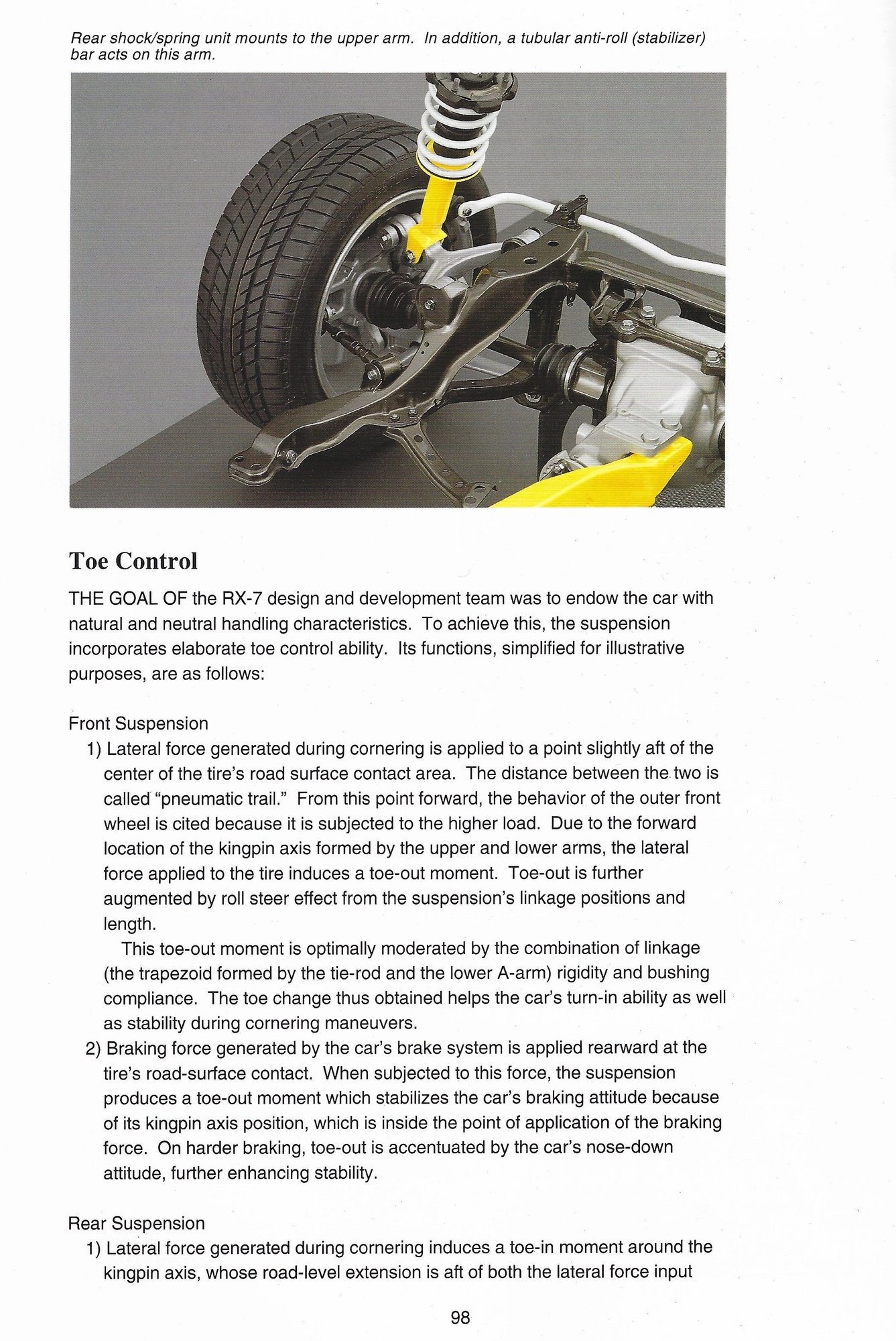 Rear shock/spring unit mounts to the upper arm. In addition, a tubular anti-roll (stabilizer) bar acts on this arm.

Toe Control

THE GOAL OF the RX-7 design and development team was to endow the car with natural and neutral handling characteristics. To achieve this, the suspension incorporates elaborate toe control ability. Its functions, simplified for illustrative purposes, are as follows:

Front Suspension

1) Lateral force generated during cornering is applied to a point slightly aft of the center of the tire's road surface contact area. The distance between the two is called "pneumatic trail." From this point forward, the behavior of the outer front wheel is cited because it is subjected to the higher load. Due to the forward location of the kingpin axis formed by the upper and lower arms, the lateral force applied to the tire induces a toe-out moment. Toe-out is further augmented by roll steer effect from the suspension's linkage positions and length.

This toe-out moment is optimally moderated by the combination of linkage (the trapezoid formed by the tie-rod and the lower A-arm) rigidity and bushing compliance. The toe change thus obtained helps the car's turn-in ability as well as stability during cornering maneuvers.

2) Braking force generated by the car's brake system is applied rearward at the tire's road-surface contact. When subjected to this force, the suspension produces a toe-out moment which stabilizes the car's braking attitude because of its kingpin axis position, which is inside the point of application of the braking force. On harder braking, toe-out is accentuated by the car's nose-down attitude, further enhancing stability.

Rear Suspension

1) Lateral force generated during cornering induces a toe-in moment around the kingpin axis, whose road-level extension is aft of both the lateral force input

98